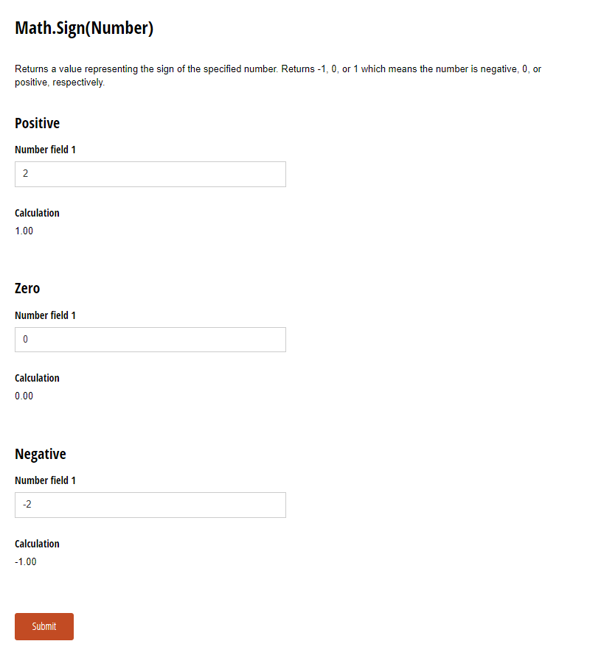 Math.Sign(Number)

Returns a value representing the sign of the specified number. Returns -1, 0, or 1 which means the number is negative, 0, or positive, respectively.

Positive

Number field 1

2

Calculation

1.00

Zero

Number field 1

0

Calculation

0.00

Negative

Number field 1

-2

Calculation

-1.00

Submit